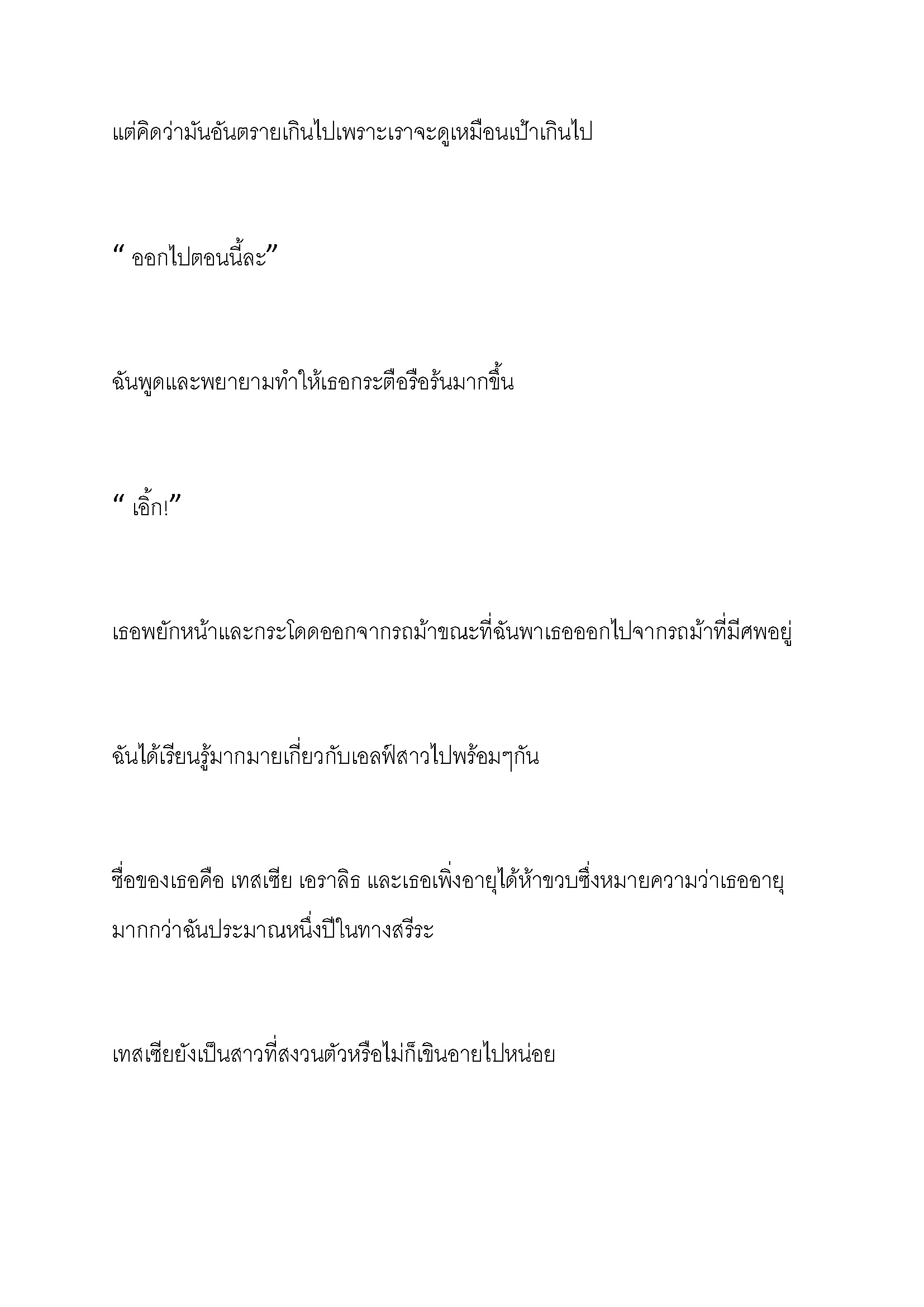 แต่คิดว่ามันอันตรายเกินไปเพราะเราจะดูเหมือนเป้าเกินไป

“ ออกไปตอนนี้ละ”

ฉันพูดและพยายามทำให้เธอกระตือรือร้นมากขึ้น

“ เอิ้ก!”

เธอพยักหน้าและกระโดดออกจากรถม้าขณะที่ฉันพาเธอออกไปจากรถม้าที่มีศพอยู่

ฉันได้เรียนรู้มากมายเกี่ยวกับเอลฟ์สาวไปพร้อมๆกัน

ชื่อของเธอคือ เทสเซีย เอราลิธ และเธอเพิ่งอายุได้ห้าขวบซึ่งหมายความว่าเธออายุมากกว่าฉันประมาณหนึ่งปีในทางสรีระ

เทสเซียยังเป็นสาวที่สงวนตัวหรือไม่ก็เขินอายไปหน่อย